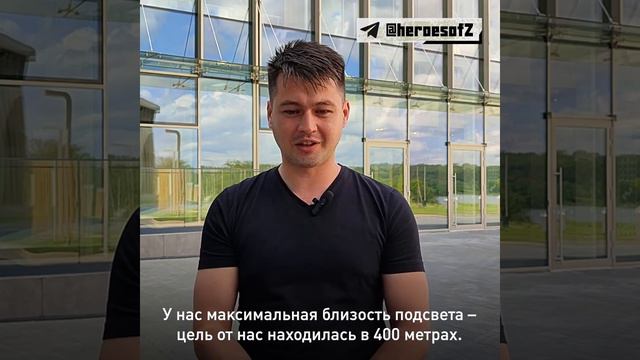 @heroesofZ

У нас максимальная близость подсвета – цель от нас находилась в 400 метрах.